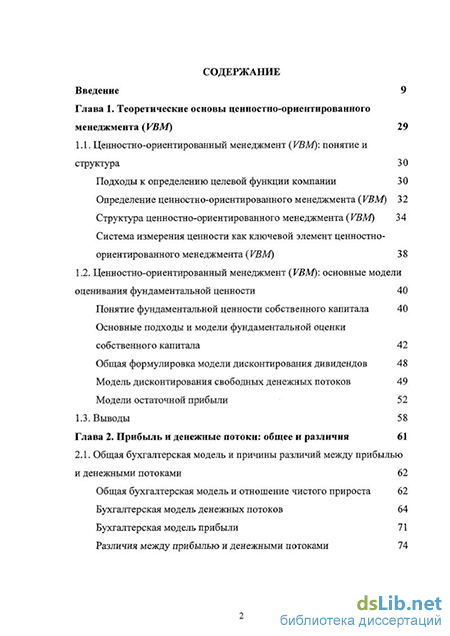 СОДЕРЖАНИЕ

Введение 9

Глава 1. Теоретические основы ценностно-ориентированного менеджмента (VBM) 29

1.1. Ценностно-ориентированный менеджмент (VBM): понятие и структура 30

Подходы к определению целевой функции компании 30

Определение ценностно-ориентированного менеджмента (VBM) 32

Структура ценностно-ориентированного менеджмента (VBM) 34

Система измерения ценности как ключевой элемент ценностно-ориентированного менеджмента (VBM) 38

1.2. Ценностно-ориентированный менеджмент (VBM): основные модели оценивания фундаментальной ценности 40

Понятие фундаментальной ценности собственного капитала 40

Основные подходы и модели фундаментальной оценки собственного капитала 42

Общая формулировка модели дисконтирования дивидендов 48

Модель дисконтирования свободных денежных потоков 49

Модели остаточной прибыли 52

1.3. Выводы 58

Глава 2. Прибыль и денежные потоки: общее и различия 61

2.1. Общая бухгалтерская модель и причины различий между прибылью и денежными потоками 62

Общая бухгалтерская модель и отношение чистого прироста 62

Бухгалтерская модель денежных потоков 64

Бухгалтерская модель прибыли 71

Различия между прибылью и денежными потоками 74

2

dsLib.net
библиотека диссертаций